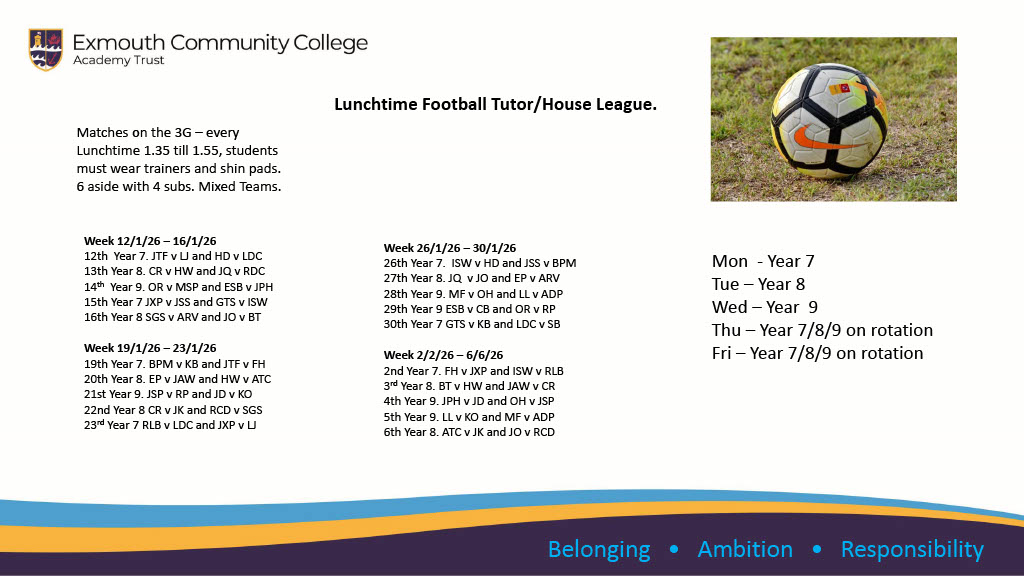 Exmouth Community College
Academy Trust

Lunchtime Football Tutor/House League.

Matches on the 3G – every Lunchtime 1.35 till 1.55, students must wear trainers and shin pads. 6 aside with 4 subs. Mixed Teams.

Week 12/1/26 – 16/1/26
12th Year 7. JTF v LJ and HD v LDC
13th Year 8. CR v HW and JQ v RDC
14th Year 9. OR v MSP and ESB v JPH
15th Year 7 JXP v JSS and GTS v ISW
16th Year 8 SGS v ARV and JO v BT

Week 19/1/26 – 23/1/26
19th Year 7. BPM v KB and JTF v FH
20th Year 8. EP v JAW and HW v ATC
21st Year 9. JSP v RP and JD v KO
22nd Year 8 CR v JK and RCD v SGS
23rd Year 7 RLB v LDC and JXP v LJ

Week 26/1/26 – 30/1/26
26th Year 7. ISW v HD and JSS v BPM
27th Year 8. JQ v JO and EP v ARV
28th Year 9. MF v OH and LL v ADP
29th Year 9 ESB v CB and OR v RP
30th Year 7 GTS v KB and LDC v SB

Week 2/2/26 – 6/6/26
2nd Year 7. FH v JXP and ISW v RLB
3rd Year 8. BT v HW and JAW v CR
4th Year 9. JPH v JD and OH v JSP
5th Year 9. LL v KO and MF v ADP
6th Year 8. ATC v JK and JO v RCD

Mon - Year 7
Tue – Year 8
Wed – Year 9
Thu – Year 7/8/9 on rotation
Fri – Year 7/8/9 on rotation

Belonging • Ambition • Responsibility